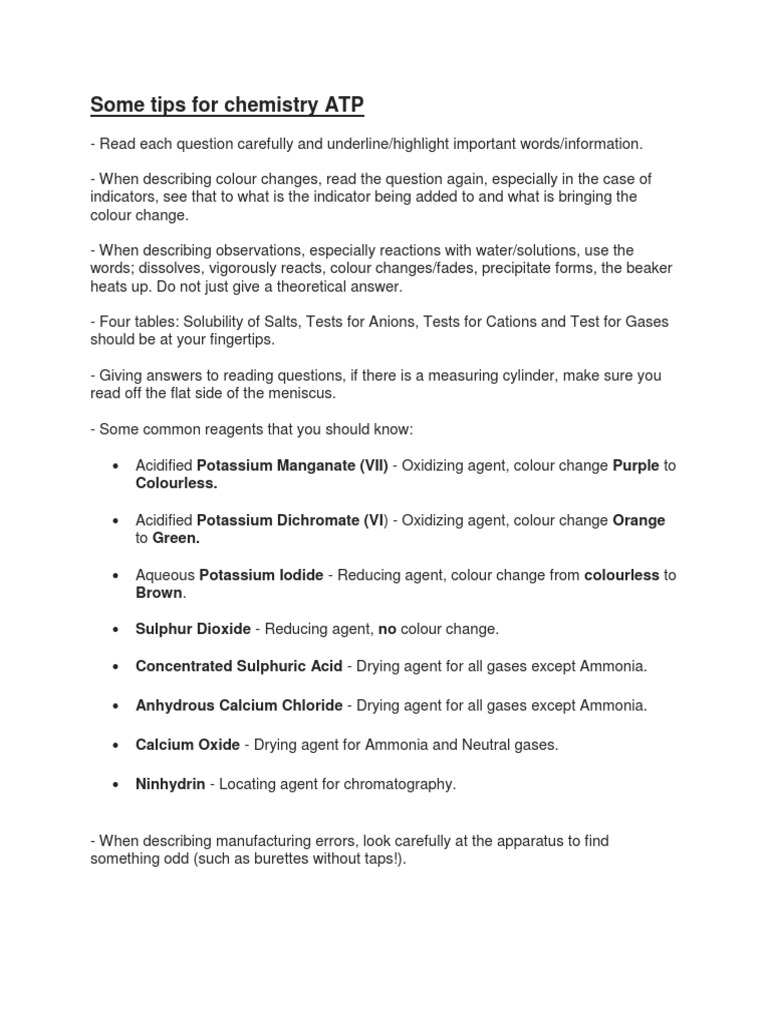 Some tips for chemistry ATP

- Read each question carefully and underline/highlight important words/information.

- When describing colour changes, read the question again, especially in the case of indicators, see that to what is the indicator being added to and what is bringing the colour change.

- When describing observations, especially reactions with water/solutions, use the words; dissolves, vigorously reacts, colour changes/fades, precipitate forms, the beaker heats up. Do not just give a theoretical answer.

- Four tables: Solubility of Salts, Tests for Anions, Tests for Cations and Test for Gases should be at your fingertips.

- Giving answers to reading questions, if there is a measuring cylinder, make sure you read off the flat side of the meniscus.

- Some common reagents that you should know:

• Acidified Potassium Manganate (VII) - Oxidizing agent, colour change Purple to Colourless.

• Acidified Potassium Dichromate (VI) - Oxidizing agent, colour change Orange to Green.

• Aqueous Potassium Iodide - Reducing agent, colour change from colourless to Brown.

• Sulphur Dioxide - Reducing agent, no colour change.

• Concentrated Sulphuric Acid - Drying agent for all gases except Ammonia.

• Anhydrous Calcium Chloride - Drying agent for all gases except Ammonia.

• Calcium Oxide - Drying agent for Ammonia and Neutral gases.

• Ninhydrin - Locating agent for chromatography.

- When describing manufacturing errors, look carefully at the apparatus to find something odd (such as burettes without taps!).